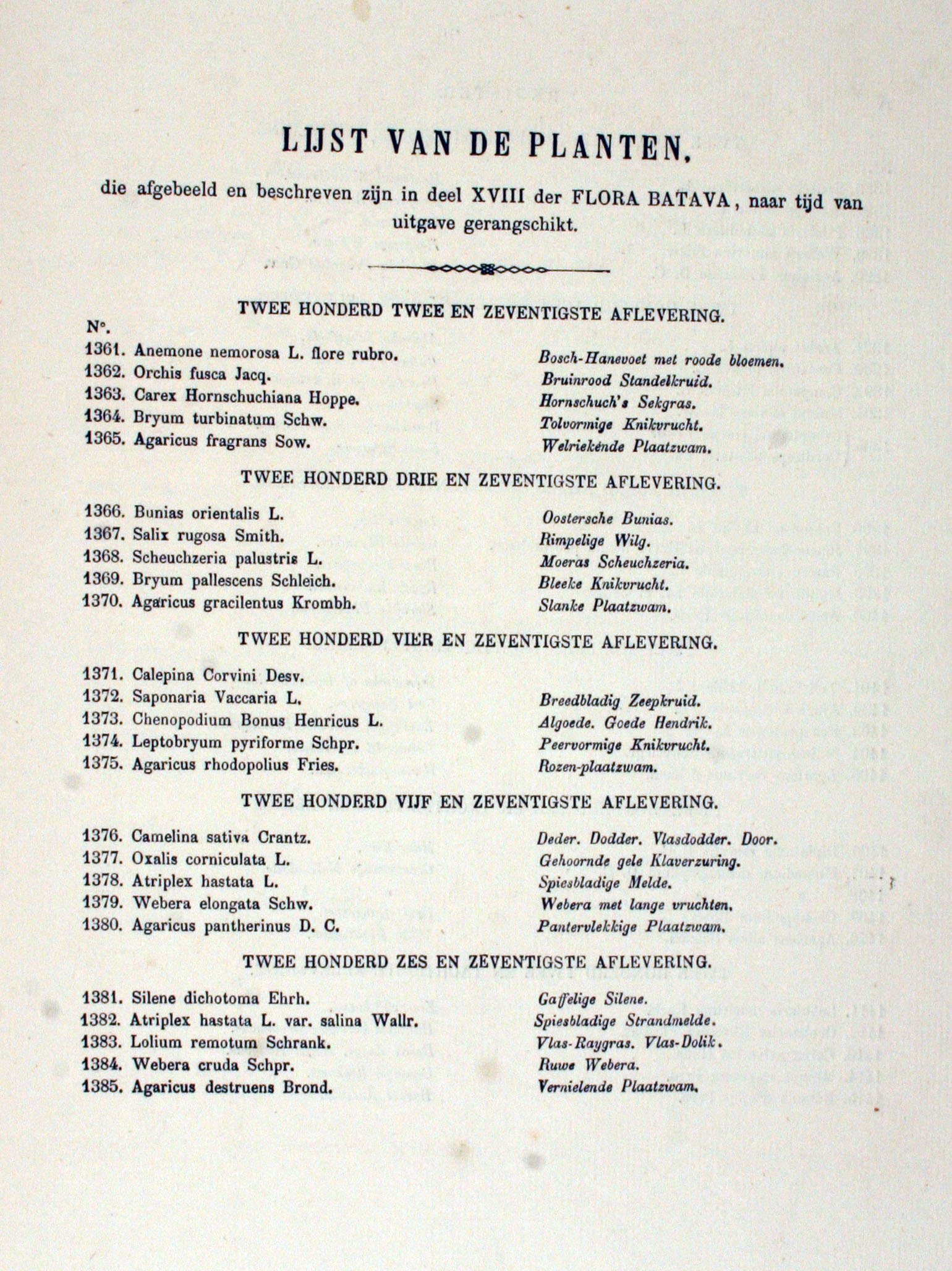 LIJST VAN DE PLANTEN,

die afgebeeld en beschreven zijn in deel XVIII der FLORA BATAVA, naar tijd van uitgave gerangschikt.

TWEE HONDERD TWEE EN ZEVENTIGSTE AFLEVERING.

N°.

1361. Anemone nemorosa L. flore rubro. Bosch-Hanevoet met roode bloemen.
1362. Orchis fusca Jacq. Bruinrood Standelkruid.
1363. Carex Hornschuchiana Hoppe. Hornschuch's Sekgras.
1364. Bryum turbinatum Schw. Tolvormige Knikvrucht.
1365. Agaricus fragrans Sow. Welriekende Plaatzwam.

TWEE HONDERD DRIE EN ZEVENTIGSTE AFLEVERING.

1366. Bunias orientalis L. Oostersche Bunias.
1367. Salix rugosa Smith. Rimpelige Wilg.
1368. Scheuchzeria palustris L. Moeras Scheuchzeria.
1369. Bryum pallescens Schleich. Bleeke Knikvrucht.
1370. Agaricus gracilentus Krombh. Slanke Plaatzwam.

TWEE HONDERD VIER EN ZEVENTIGSTE AFLEVERING.

1371. Calepina Corvini Desv.
1372. Saponaria Vaccaria L. Breedbladig Zeepkruid.
1373. Chenopodium Bonus Henricus L. Algoede. Goede Hendrik.
1374. Leptobryum pyriforme Schpr. Peervormige Knikvrucht.
1375. Agaricus rhodopolius Fries. Rozen-plaatzwam.

TWEE HONDERD VIJF EN ZEVENTIGSTE AFLEVERING.

1376. Camelina sativa Crantz. Deder. Dodder. Vlasdodder. Door.
1377. Oxalis corniculata L. Gehoornde gele Klaverzuring.
1378. Atriplex hastata L. Spiesbladige Melde.
1379. Webera elongata Schw. Webera met lange vruchten.
1380. Agaricus pantherinus D. C. Pantervlekkige Plaatzwam.

TWEE HONDERD ZES EN ZEVENTIGSTE AFLEVERING.

1381. Silene dichotoma Ehrh. Gaffelige Silene.
1382. Atriplex hastata L. var. salina Wallr. Spiesbladige Strandmelde.
1383. Lolium remotum Schrank. Vlas-Raygras. Vlas-Dolik.
1384. Webera cruda Schpr. Ruwe Webera.
1385. Agaricus destruens Brond. Vernielende Plaatzwam.